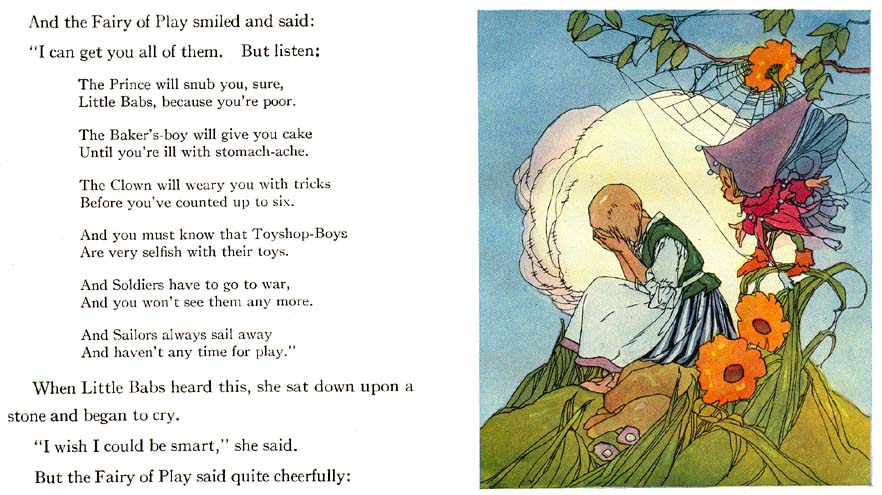 And the Fairy of Play smiled and said:

"I can get you all of them. But listen:

The Prince will snub you, sure,
Little Babs, because you're poor.

The Baker's-boy will give you cake
Until you're ill with stomach-ache.

The Clown will weary you with tricks
Before you've counted up to six.

And you must know that Toyshop-Boys
Are very selfish with their toys.

And Soldiers have to go to war,
And you won't see them any more.

And Sailors always sail away
And haven't any time for play."

When Little Babs heard this, she sat down upon a stone and began to cry.

"I wish I could be smart," she said.

But the Fairy of Play said quite cheerfully: